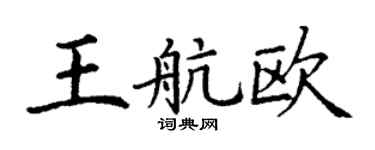 王航欧
词典网